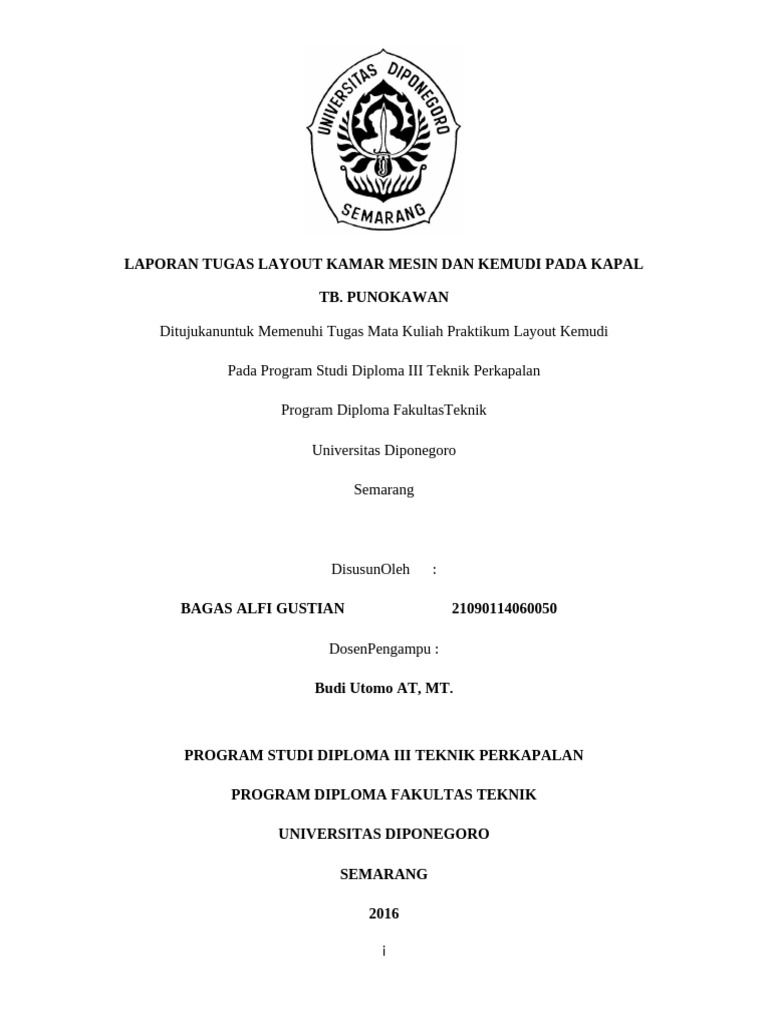 UNIVERSITAS DIPONEGORO

SEMARANG

LAPORAN TUGAS LAYOUT KAMAR MESIN DAN KEMUDI PADA KAPAL

TB. PUNOKAWAN

Ditujukanuntuk Memenuhi Tugas Mata Kuliah Praktikum Layout Kemudi

Pada Program Studi Diploma III Teknik Perkapalan

Program Diploma FakultasTeknik

Universitas Diponegoro

Semarang

DisusunOleh :

BAGAS ALFI GUSTIAN 21090114060050

DosenPengampu :

Budi Utomo AT, MT.

PROGRAM STUDI DIPLOMA III TEKNIK PERKAPALAN

PROGRAM DIPLOMA FAKULTAS TEKNIK

UNIVERSITAS DIPONEGORO

SEMARANG

2016

i